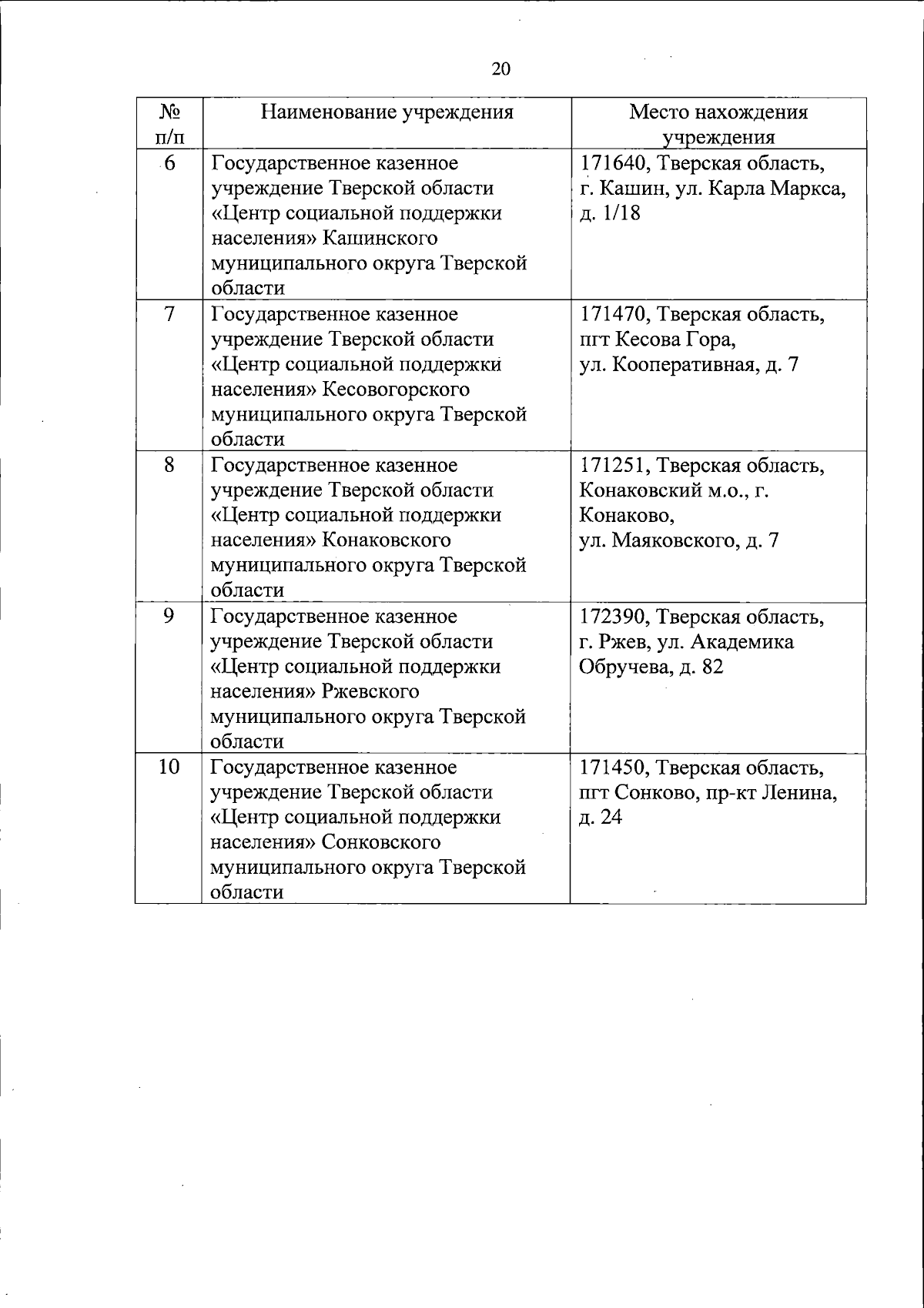 20

| № п/п | Наименование учреждения | Место нахождения учреждения |
|---|---|---|
| 6 | Государственное казенное учреждение Тверской области «Центр социальной поддержки населения» Кашинского муниципального округа Тверской области | 171640, Тверская область, г. Кашин, ул. Карла Маркса, д. 1/18 |
| 7 | Государственное казенное учреждение Тверской области «Центр социальной поддержки населения» Кесовогорского муниципального округа Тверской области | 171470, Тверская область, пгт Кесова Гора, ул. Кооперативная, д. 7 |
| 8 | Государственное казенное учреждение Тверской области «Центр социальной поддержки населения» Конаковского муниципального округа Тверской области | 171251, Тверская область, Конаковский м.о., г. Конаково, ул. Маяковского, д. 7 |
| 9 | Государственное казенное учреждение Тверской области «Центр социальной поддержки населения» Ржевского муниципального округа Тверской области | 172390, Тверская область, г. Ржев, ул. Академика Обручева, д. 82 |
| 10 | Государственное казенное учреждение Тверской области «Центр социальной поддержки населения» Сонковского муниципального округа Тверской области | 171450, Тверская область, пгт Сонково, пр-кт Ленина, д. 24 |